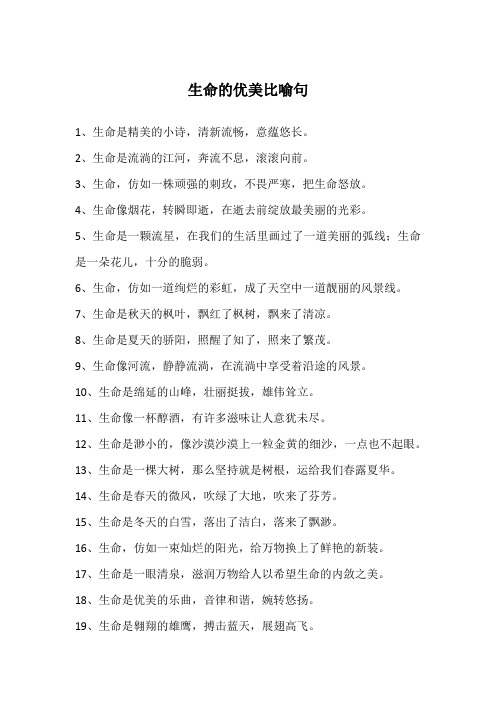 生命的优美比喻句

1、生命是精美的小诗，清新流畅，意蕴悠长。

2、生命是流淌的江河，奔流不息，滚滚向前。

3、生命，仿如一株顽强的刺玫，不畏严寒，把生命怒放。

4、生命像烟花，转瞬即逝，在逝去前绽放最美丽的光彩。

5、生命是一颗流星，在我们的生活里画过了一道美丽的弧线；生命是一朵花儿，十分的脆弱。

6、生命，仿如一道绚烂的彩虹，成了天空中一道靓丽的风景线。

7、生命是秋天的枫叶，飘红了枫树，飘来了清凉。

8、生命是夏天的骄阳，照醒了知了，照来了繁茂。

9、生命像河流，静静流淌，在流淌中享受着沿途的风景。

10、生命是绵延的山峰，壮丽挺拔，雄伟耸立。

11、生命像一杯醇酒，有许多滋味让人意犹未尽。

12、生命是渺小的，像沙漠沙漠上一粒金黄的细沙，一点也不起眼。

13、生命是一棵大树，那么坚持就是树根，运给我们春露夏华。

14、生命是春天的微风，吹绿了大地，吹来了芬芳。

15、生命是冬天的白雪，落出了洁白，落来了飘渺。

16、生命，仿如一束灿烂的阳光，给万物换上了鲜艳的新装。

17、生命是一眼清泉，滋润万物给人以希望生命的内敛之美。

18、生命是优美的乐曲，音律和谐，婉转悠扬。

19、生命是翱翔的雄鹰，搏击蓝天，展翅高飞。